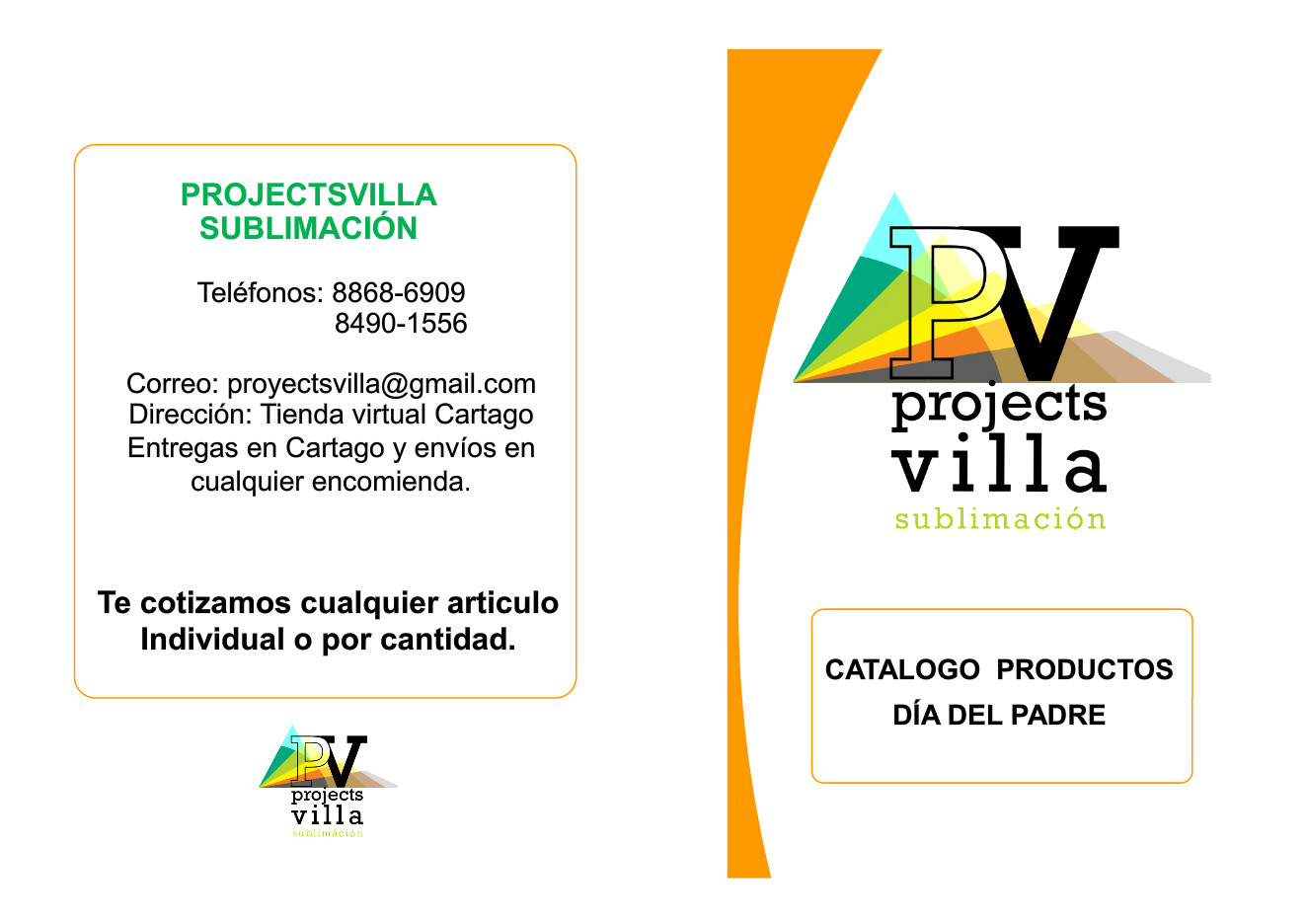 PROJECTSVILLA
SUBLIMACIÓN

Teléfonos: 8868-6909
8490-1556

Correo: proyectsvilla@gmail.com
Dirección: Tienda virtual Cartago
Entregas en Cartago y envíos en cualquier encomienda.

Te cotizamos cualquier articulo Individual o por cantidad.

PV
projects
villa
sublimación

PV
projects
villa
sublimación

CATALOGO PRODUCTOS
DÍA DEL PADRE